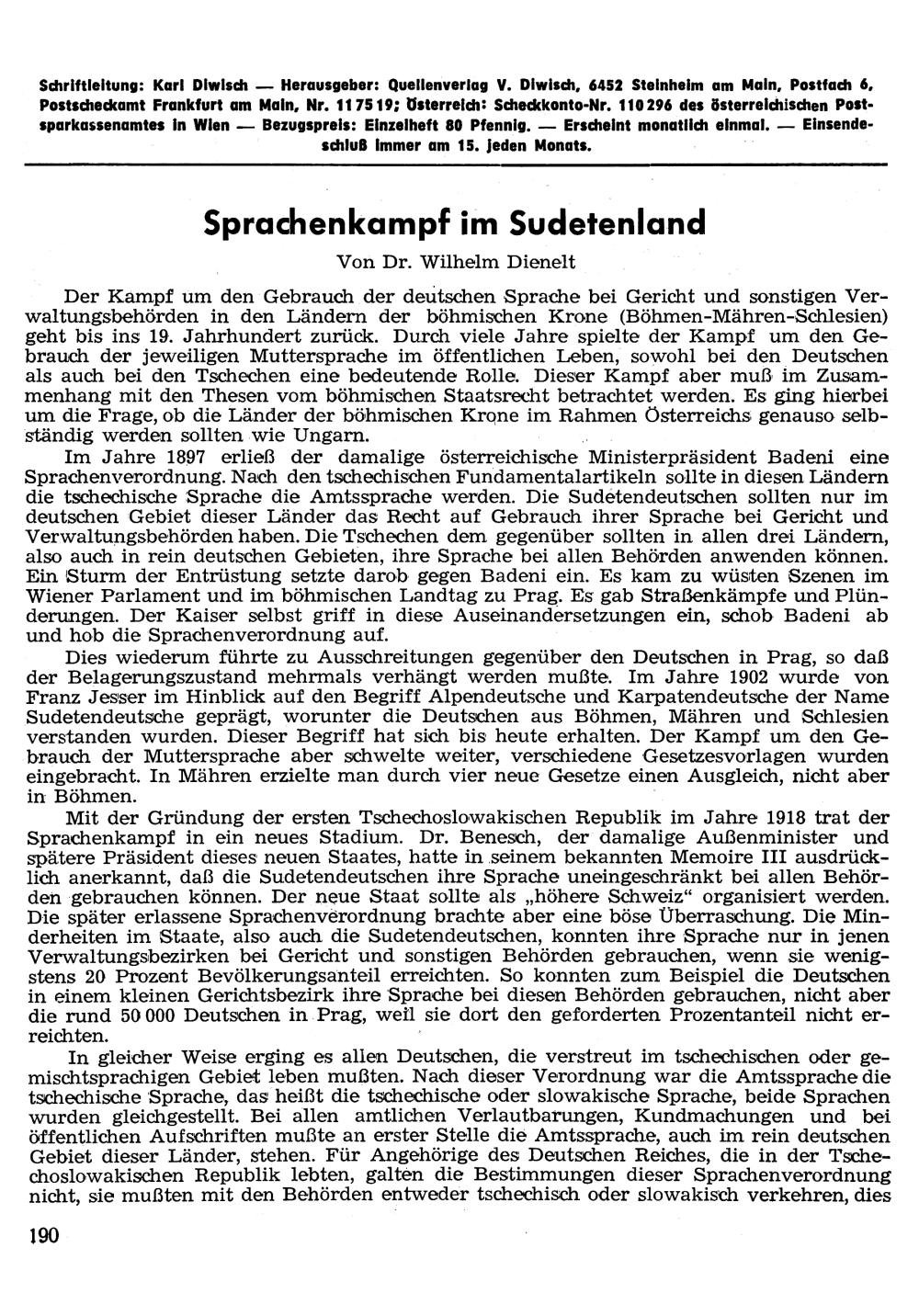 Schriftleitung: Karl Diwisch — Herausgeber: Quellenverlag V. Diwisch, 6452 Steinheim am Main, Postfach 6, Postscheckamt Frankfurt am Main, Nr. 117519; Österreich: Scheckkonto-Nr. 110296 des österreichischen Postsparkassenamtes in Wien — Bezugspreis: Einzelheft 80 Pfennig. — Erscheint monatlich einmal. — Einsendeschluß immer am 15. jeden Monats.

Sprachenkampf im Sudetenland

Von Dr. Wilhelm Dienelt

Der Kampf um den Gebrauch der deutschen Sprache bei Gericht und sonstigen Verwaltungsbehörden in den Ländern der böhmischen Krone (Böhmen-Mähren-Schlesien) geht bis ins 19. Jahrhundert zurück. Durch viele Jahre spielte der Kampf um den Gebrauch der jeweiligen Muttersprache im öffentlichen Leben, sowohl bei den Deutschen als auch bei den Tschechen eine bedeutende Rolle. Dieser Kampf aber muß im Zusammenhang mit den Thesen vom böhmischen Staatsrecht betrachtet werden. Es ging hierbei um die Frage, ob die Länder der böhmischen Krone im Rahmen Österreichs genauso selbständig werden sollten wie Ungarn.

Im Jahre 1897 erließ der damalige österreichische Ministerpräsident Badeni eine Sprachenverordnung. Nach den tschechischen Fundamentalartikeln sollte in diesen Ländern die tschechische Sprache die Amtssprache werden. Die Sudetendeutschen sollten nur im deutschen Gebiet dieser Länder das Recht auf Gebrauch ihrer Sprache bei Gericht und Verwaltungsbehörden haben. Die Tschechen dem gegenüber sollten in allen drei Ländern, also auch in rein deutschen Gebieten, ihre Sprache bei allen Behörden anwenden können. Ein Sturm der Entrüstung setzte darob gegen Badeni ein. Es kam zu wüsten Szenen im Wiener Parlament und im böhmischen Landtag zu Prag. Es gab Straßenkämpfe und Plünderungen. Der Kaiser selbst griff in diese Auseinandersetzungen ein, schob Badeni ab und hob die Sprachenverordnung auf.

Dies wiederum führte zu Ausschreitungen gegenüber den Deutschen in Prag, so daß der Belagerungszustand mehrmals verhängt werden mußte. Im Jahre 1902 wurde von Franz Jesser im Hinblick auf den Begriff Alpendeutsche und Karpatendeutsche der Name Sudetendeutsche geprägt, worunter die Deutschen aus Böhmen, Mähren und Schlesien verstanden wurden. Dieser Begriff hat sich bis heute erhalten. Der Kampf um den Gebrauch der Muttersprache aber schwelte weiter, verschiedene Gesetzesvorlagen wurden eingebracht. In Mähren erzielte man durch vier neue Gesetze einen Ausgleich, nicht aber in Böhmen.

Mit der Gründung der ersten Tschechoslowakischen Republik im Jahre 1918 trat der Sprachenkampf in ein neues Stadium. Dr. Benesch, der damalige Außenminister und spätere Präsident dieses neuen Staates, hatte in seinem bekannten Memoire III ausdrücklich anerkannt, daß die Sudetendeutschen ihre Sprache uneingeschränkt bei allen Behörden gebrauchen können. Der neue Staat sollte als „höhere Schweiz“ organisiert werden. Die später erlassene Sprachenverordnung brachte aber eine böse Überraschung. Die Minderheiten im Staate, also auch die Sudetendeutschen, konnten ihre Sprache nur in jenen Verwaltungsbezirken bei Gericht und sonstigen Behörden gebrauchen, wenn sie wenigstens 20 Prozent Bevölkerungsanteil erreichten. So konnten zum Beispiel die Deutschen in einem kleinen Gerichtsbezirk ihre Sprache bei diesen Behörden gebrauchen, nicht aber die rund 50 000 Deutschen in Prag, weil sie dort den geforderten Prozentanteil nicht erreichten.

In gleicher Weise erging es allen Deutschen, die verstreut im tschechischen oder gemischtsprachigen Gebiet leben mußten. Nach dieser Verordnung war die Amtssprache die tschechische Sprache, das heißt die tschechische oder slowakische Sprache, beide Sprachen wurden gleichgestellt. Bei allen amtlichen Verlautbarungen, Kundmachungen und bei öffentlichen Aufschriften mußte an erster Stelle die Amtssprache, auch im rein deutschen Gebiet dieser Länder, stehen. Für Angehörige des Deutschen Reiches, die in der Tschechoslowakischen Republik lebten, galten die Bestimmungen dieser Sprachenverordnung nicht, sie mußten mit den Behörden entweder tschechisch oder slowakisch verkehren, dies

190